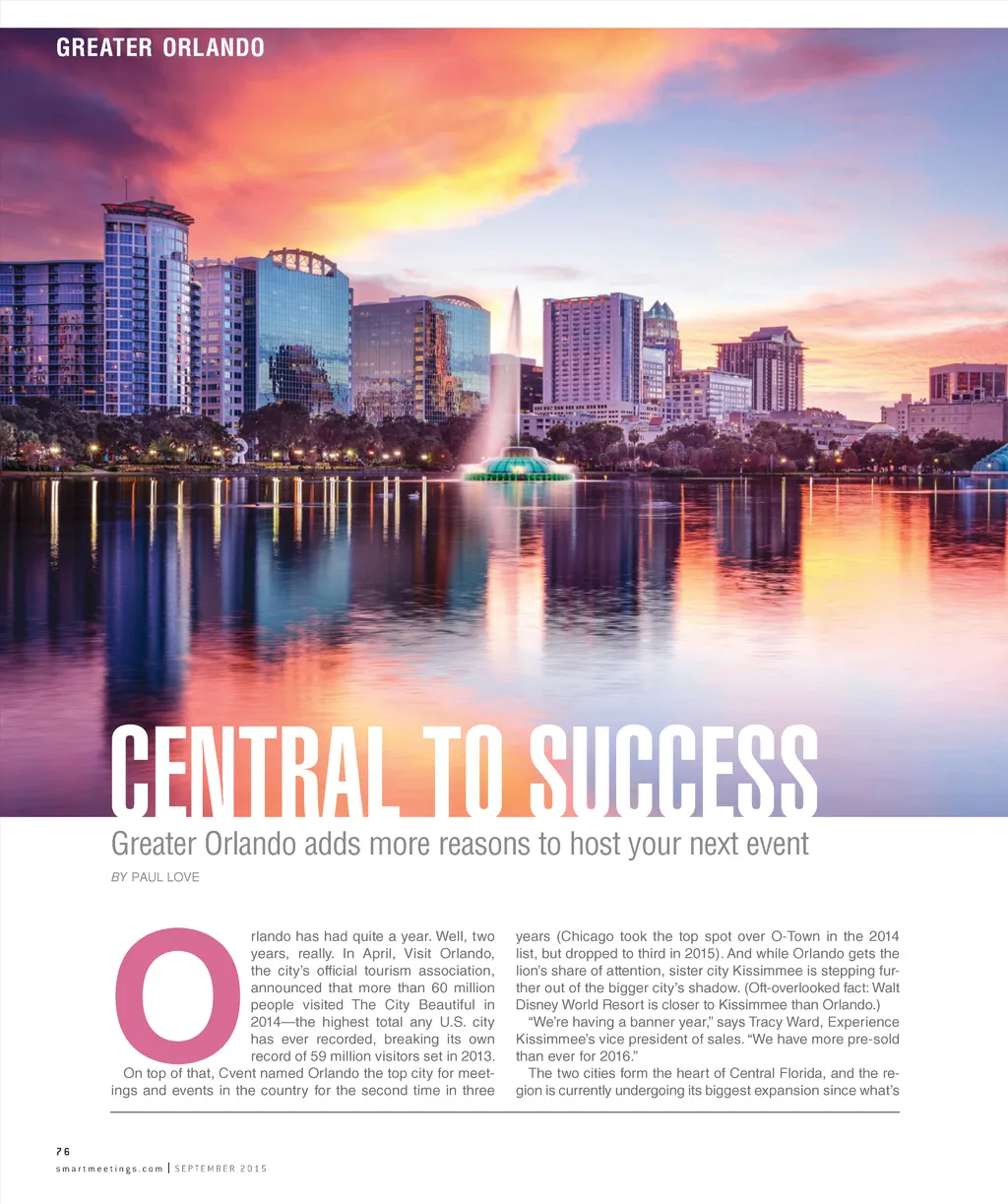 GREATER ORLANDO

CENTRAL TO SUCCESS

Greater Orlando adds more reasons to host your next event

BY PAUL LOVE

Orlando has had quite a year. Well, two years, really. In April, Visit Orlando, the city's official tourism association, announced that more than 60 million people visited The City Beautiful in 2014—the highest total any U.S. city has ever recorded, breaking its own record of 59 million visitors set in 2013.

On top of that, Cvent named Orlando the top city for meetings and events in the country for the second time in three years (Chicago took the top spot over O-Town in the 2014 list, but dropped to third in 2015). And while Orlando gets the lion's share of attention, sister city Kissimmee is stepping further out of the bigger city's shadow. (Oft-overlooked fact: Walt Disney World Resort is closer to Kissimmee than Orlando.)

"We're having a banner year," says Tracy Ward, Experience Kissimmee's vice president of sales. "We have more pre-sold than ever for 2016."

The two cities form the heart of Central Florida, and the region is currently undergoing its biggest expansion since what's

76
smartmeetings.com | SEPTEMBER 2015